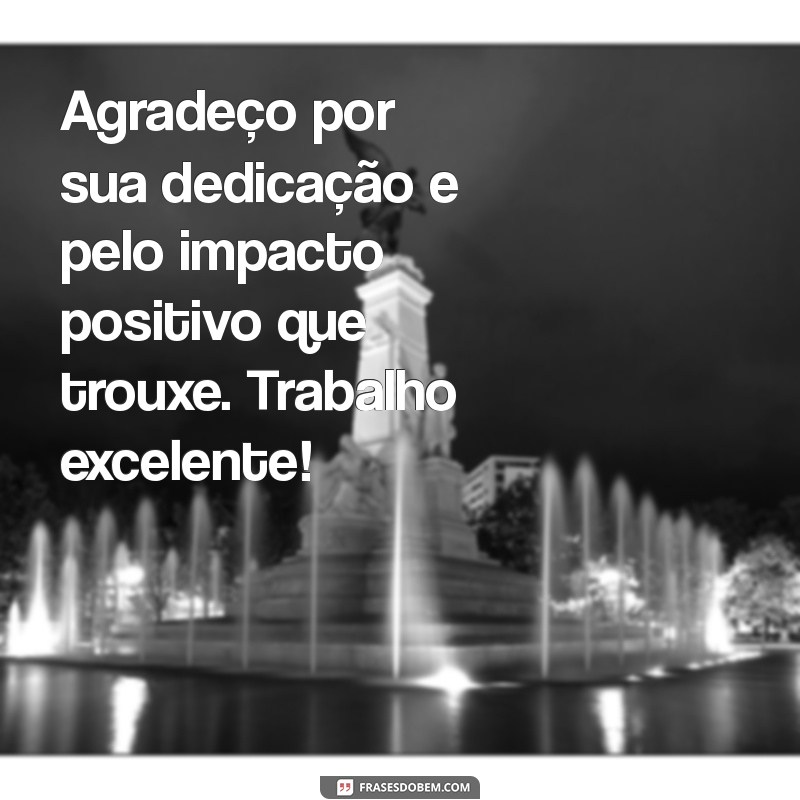 Agradeço por sua dedicação e pelo impacto positivo que trouxe. Trabalho excelente!

FRASESDOBEM.COM